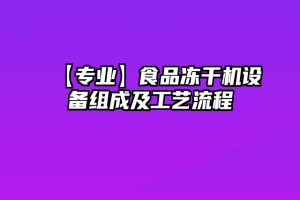 【专业】食品冻干机设备组成及工艺流程